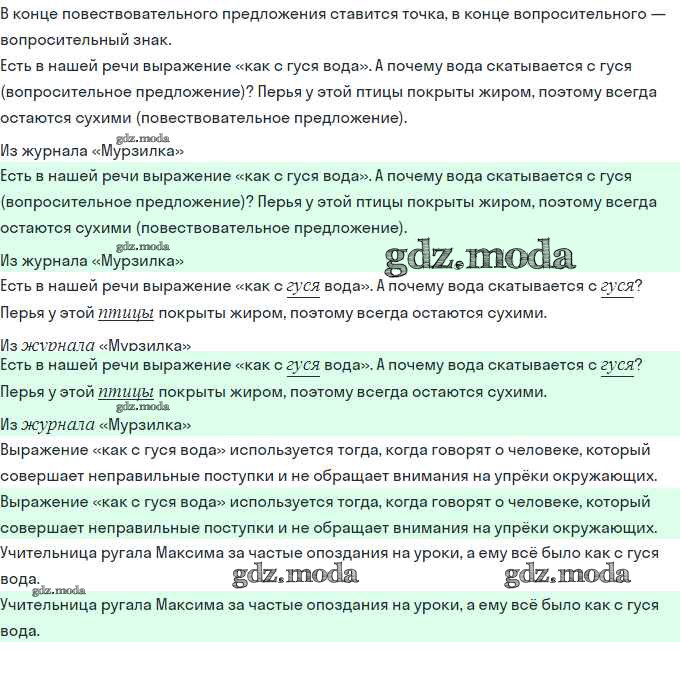 В конце повествовательного предложения ставится точка, в конце вопросительного — вопросительный знак.

Есть в нашей речи выражение «как с гуся вода». А почему вода скатывается с гуся (вопросительное предложение)? Перья у этой птицы покрыты жиром, поэтому всегда остаются сухими (повествовательное предложение).

gdz.moda

Из журнала «Мурзилка»

Есть в нашей речи выражение «как с гуся вода». А почему вода скатывается с гуся (вопросительное предложение)? Перья у этой птицы покрыты жиром, поэтому всегда остаются сухими (повествовательное предложение).

gdz.moda

Из журнала «Мурзилка»

gdz.moda

Есть в нашей речи выражение «как с гуся вода». А почему вода скатывается с гуся? Перья у этой птицы покрыты жиром, поэтому всегда остаются сухими.

Из журнала «Мурзилка»

Есть в нашей речи выражение «как с гуся вода». А почему вода скатывается с гуся? Перья у этой птицы покрыты жиром, поэтому всегда остаются сухими.

gdz.moda

Из журнала «Мурзилка»

Выражение «как с гуся вода» используется тогда, когда говорят о человеке, который совершает неправильные поступки и не обращает внимания на упрёки окружающих.

Выражение «как с гуся вода» используется тогда, когда говорят о человеке, который совершает неправильные поступки и не обращает внимания на упрёки окружающих.

Учительница ругала Максима за частые опоздания на уроки, а ему всё было как с гуся вода.

gdz.moda gdz.moda

gdz.moda

Учительница ругала Максима за частые опоздания на уроки, а ему всё было как с гуся вода.